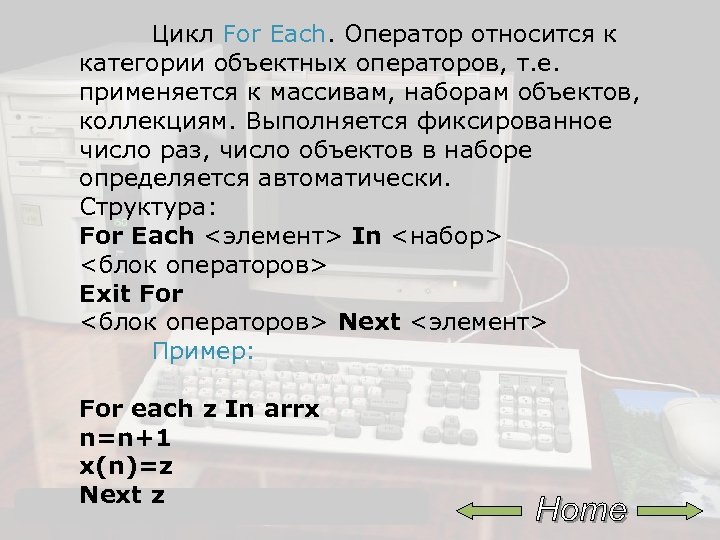 Цикл For Each. Оператор относится к категории объектных операторов, т.е. применяется к массивам, наборам объектов, коллекциям. Выполняется фиксированное число раз, число объектов в наборе определяется автоматически.
Структура:
For Each <элемент> In <набор>
<блок операторов>
Exit For
<блок операторов> Next <элемент>
Пример:

For each z In arrx
n=n+1
x(n)=z
Next z

Home